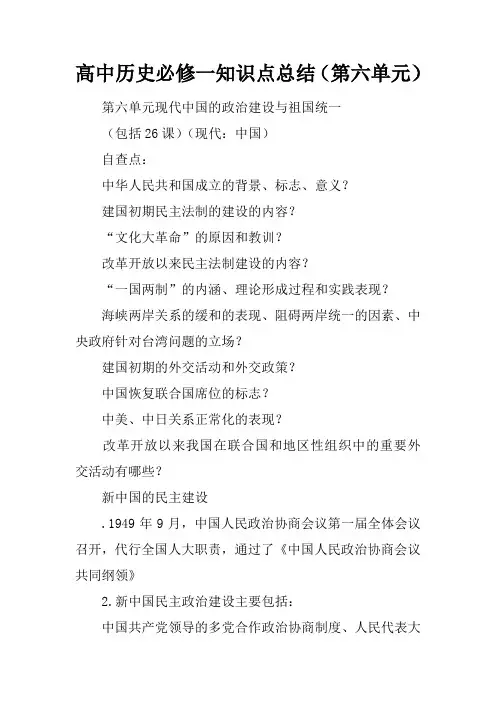 高中历史必修一知识点总结（第六单元）

第六单元现代中国的政治建设与祖国统一

（包括26课）（现代：中国）

自查点：

中华人民共和国成立的背景、标志、意义？

建国初期民主法制的建设的内容？

“文化大革命”的原因和教训？

改革开放以来民主法制建设的内容？

“一国两制”的内涵、理论形成过程和实践表现？

海峡两岸关系的缓和的表现、阻碍两岸统一的因素、中央政府针对台湾问题的立场？

建国初期的外交活动和外交政策？

中国恢复联合国席位的标志？

中美、中日关系正常化的表现？

改革开放以来我国在联合国和地区性组织中的重要外交活动有哪些？

新中国的民主建设

.1949年9月，中国人民政治协商会议第一届全体会议召开，代行全国人大职责，通过了《中国人民政治协商会议共同纲领》

2.新中国民主政治建设主要包括：

中国共产党领导的多党合作政治协商制度、人民代表大